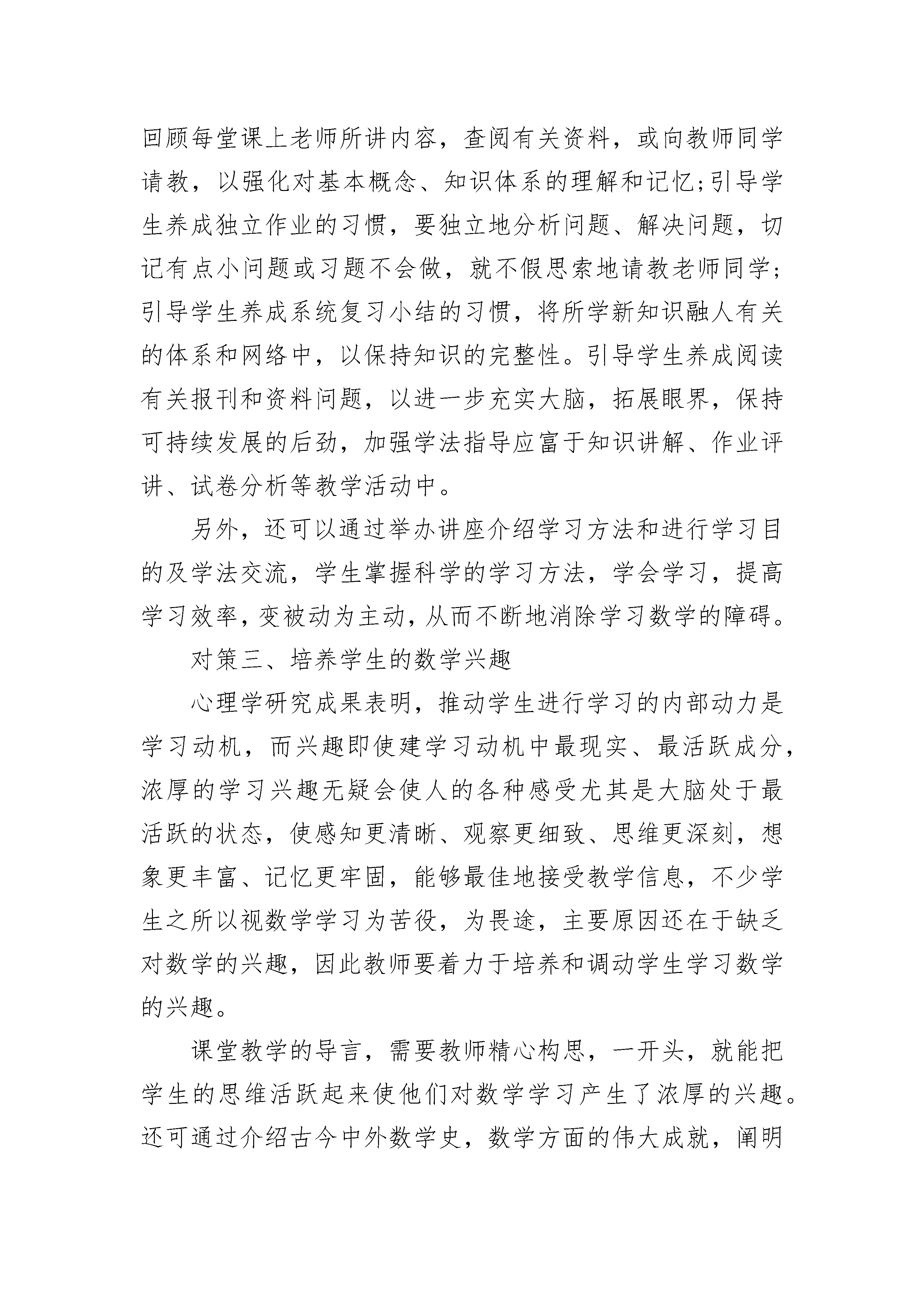 回顾每堂课上老师所讲内容，查阅有关资料，或向教师同学请教，以强化对基本概念、知识体系的理解和记忆;引导学生养成独立作业的习惯，要独立地分析问题、解决问题，切记有点小问题或习题不会做，就不假思索地请教老师同学;引导学生养成系统复习小结的习惯，将所学新知识融人有关的体系和网络中，以保持知识的完整性。引导学生养成阅读有关报刊和资料问题，以进一步充实大脑，拓展眼界，保持可持续发展的后劲，加强学法指导应富于知识讲解、作业评讲、试卷分析等教学活动中。

另外，还可以通过举办讲座介绍学习方法和进行学习目的及学法交流，学生掌握科学的学习方法，学会学习，提高学习效率，变被动为主动，从而不断地消除学习数学的障碍。

对策三、培养学生的数学兴趣

心理学研究成果表明，推动学生进行学习的内部动力是学习动机，而兴趣即使建学习动机中最现实、最活跃成分，浓厚的学习兴趣无疑会使人的各种感受尤其是大脑处于最活跃的状态，使感知更清晰、观察更细致、思维更深刻，想象更丰富、记忆更牢固，能够最佳地接受教学信息，不少学生之所以视数学学习为苦役，为畏途，主要原因还在于缺乏对数学的兴趣，因此教师要着力于培养和调动学生学习数学的兴趣。

课堂教学的导言，需要教师精心构思，一开头，就能把学生的思维活跃起来使他们对数学学习产生了浓厚的兴趣。还可通过介绍古今中外数学史，数学方面的伟大成就，阐明